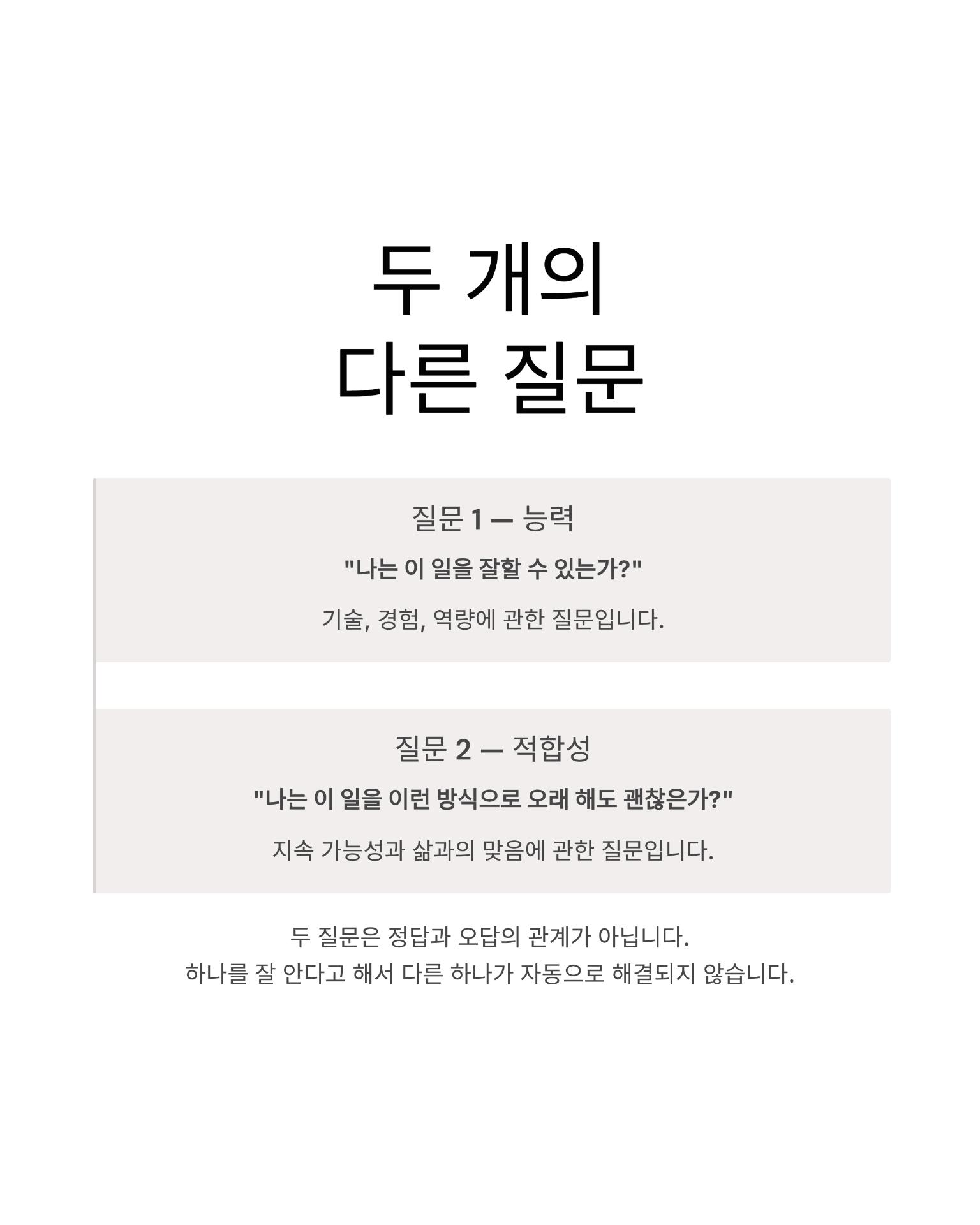 두 개의
다른 질문

질문 1 — 능력

"나는 이 일을 잘할 수 있는가?"

기술, 경험, 역량에 관한 질문입니다.

질문 2 — 적합성

"나는 이 일을 이런 방식으로 오래 해도 괜찮은가?"

지속 가능성과 삶과의 맞음에 관한 질문입니다.

두 질문은 정답과 오답의 관계가 아닙니다.
하나를 잘 안다고 해서 다른 하나가 자동으로 해결되지 않습니다.